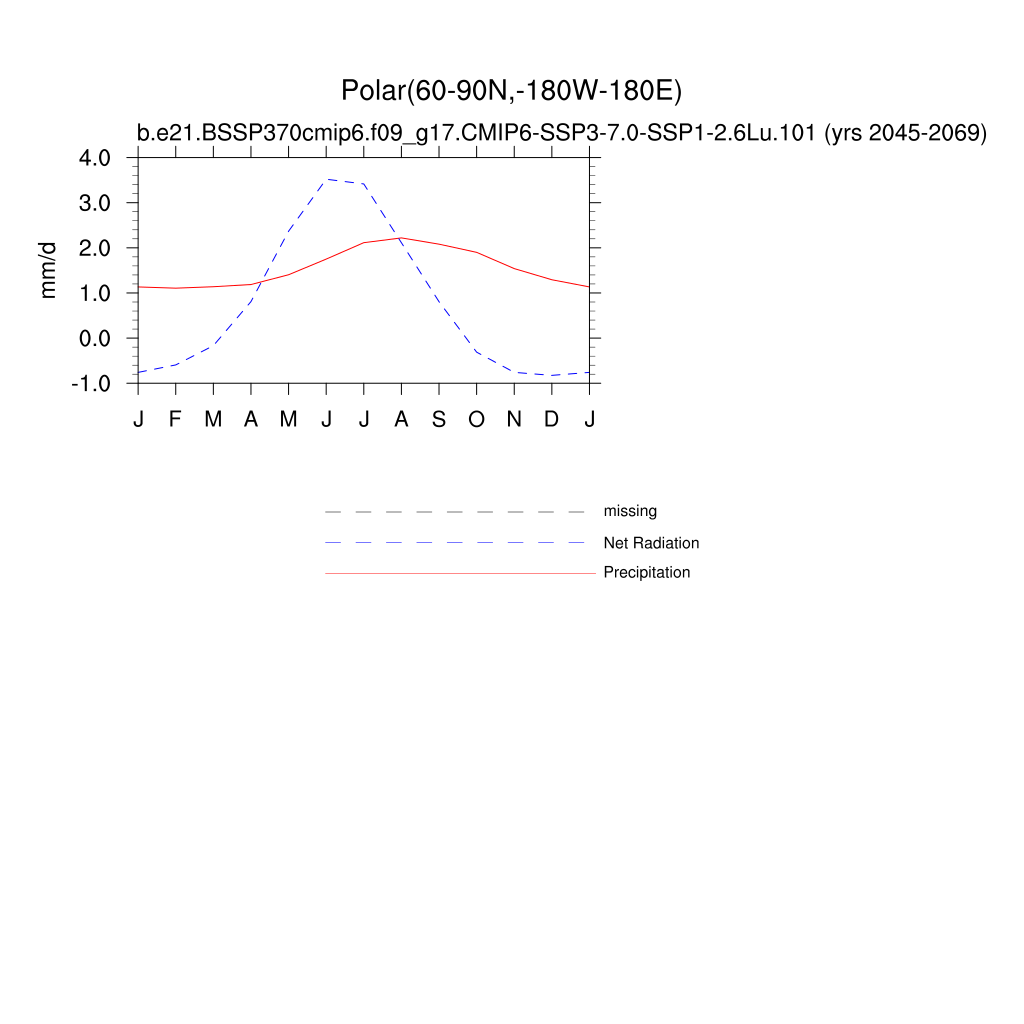 Polar(60-90N,-180W-180E)

b.e21.BSSP370cmip6.f09_g17.CMIP6-SSP3-7.0-SSP1-2.6Lu.101 (yrs 2045-2069)

mm/d

4.0
3.0
2.0
1.0
0.0
-1.0

J F M A M J J A S O N D J

missing
Net Radiation
Precipitation